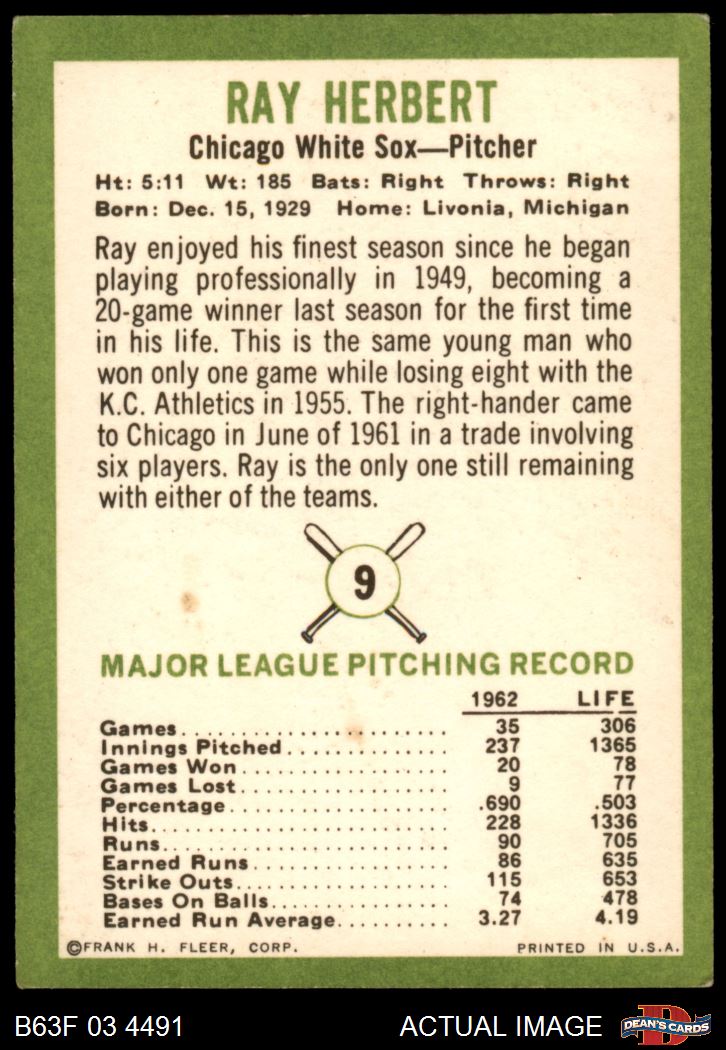 RAY HERBERT

Chicago White Sox—Pitcher

Ht: 5:11 Wt: 185 Bats: Right Throws: Right
Born: Dec. 15, 1929 Home: Livonia, Michigan

Ray enjoyed his finest season since he began playing professionally in 1949, becoming a 20-game winner last season for the first time in his life. This is the same young man who won only one game while losing eight with the K.C. Athletics in 1955. The right-hander came to Chicago in June of 1961 in a trade involving six players. Ray is the only one still remaining with either of the teams.

9

MAJOR LEAGUE PITCHING RECORD

| | 1962 | LIFE |
|---|---|---|
| Games | 35 | 306 |
| Innings Pitched | 237 | 1365 |
| Games Won | 20 | 78 |
| Games Lost | 9 | 77 |
| Percentage | .690 | .503 |
| Hits | 228 | 1336 |
| Runs | 90 | 705 |
| Earned Runs | 86 | 635 |
| Strike Outs | 115 | 653 |
| Bases On Balls | 74 | 478 |
| Earned Run Average | 3.27 | 4.19 |

©FRANK H. FLEER, CORP. PRINTED IN U.S.A.

B63F 03 4491 ACTUAL IMAGE DEAN'S CARDS